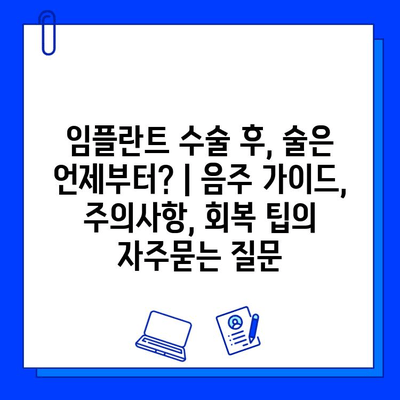 임플란트 수술 후, 술은 언제부터? | 음주 가이드, 주의사항, 회복 팁의 자주묻는 질문